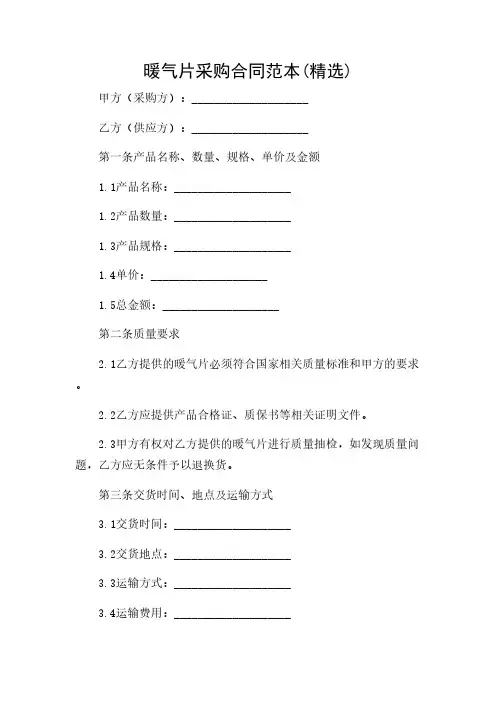 暖气片采购合同范本(精选)

甲方（采购方）：____________________

乙方（供应方）：____________________

第一条产品名称、数量、规格、单价及金额

1.1产品名称：____________________

1.2产品数量：____________________

1.3产品规格：____________________

1.4单价：____________________

1.5总金额：____________________

第二条质量要求

2.1乙方提供的暖气片必须符合国家相关质量标准和甲方的要求。

2.2乙方应提供产品合格证、质保书等相关证明文件。

2.3甲方有权对乙方提供的暖气片进行质量抽检，如发现质量问题，乙方应无条件予以退换货。

第三条交货时间、地点及运输方式

3.1交货时间：____________________

3.2交货地点：____________________

3.3运输方式：____________________

3.4运输费用：____________________